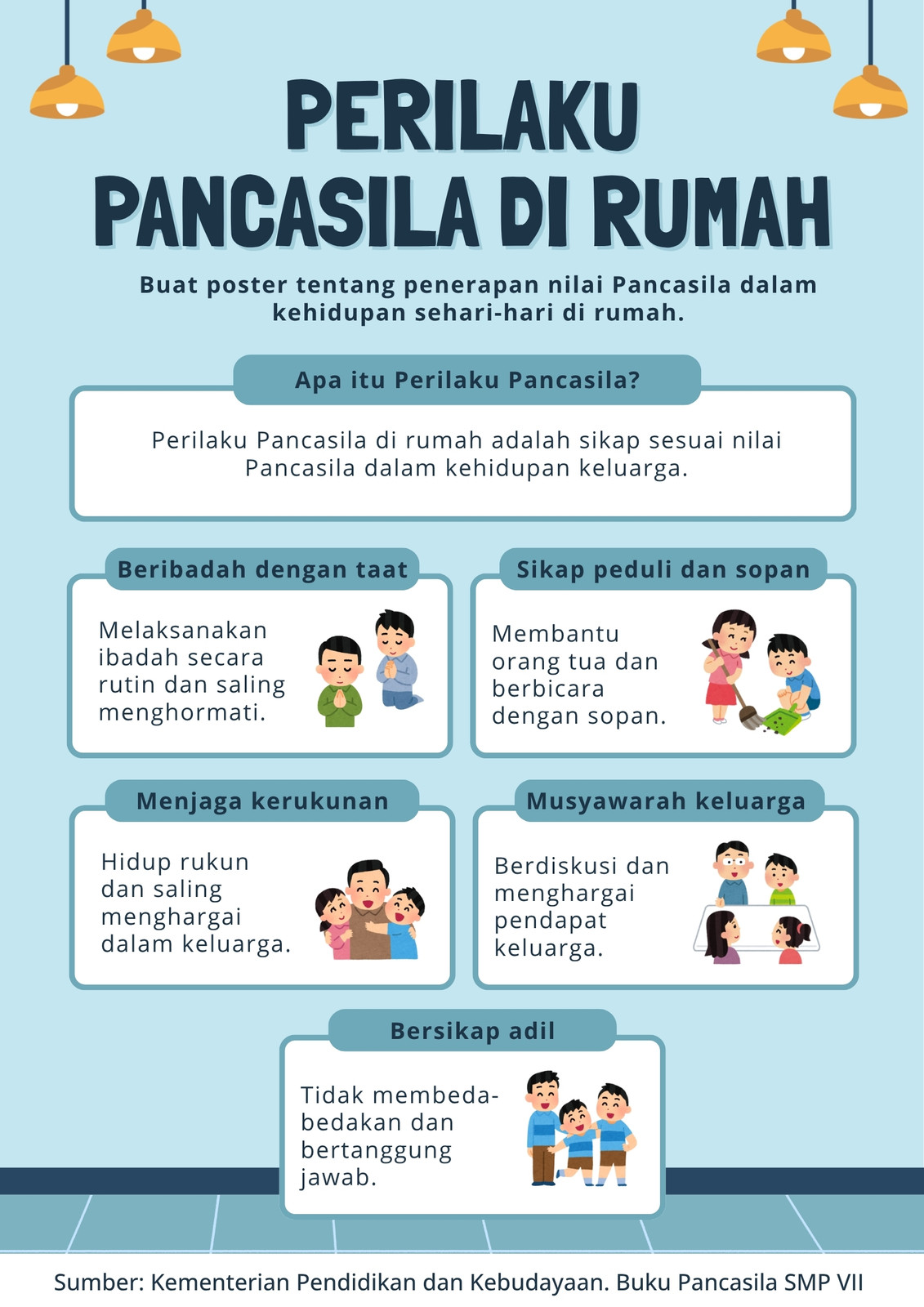 PERILAKU PANCASILA DI RUMAH

Buat poster tentang penerapan nilai Pancasila dalam kehidupan sehari-hari di rumah.

Apa itu Perilaku Pancasila?

Perilaku Pancasila di rumah adalah sikap sesuai nilai Pancasila dalam kehidupan keluarga.

Beribadah dengan taat

Melaksanakan ibadah secara rutin dan saling menghormati.

Sikap peduli dan sopan

Membantu orang tua dan berbicara dengan sopan.

Menjaga kerukunan

Hidup rukun dan saling menghargai dalam keluarga.

Musyawarah keluarga

Berdiskusi dan menghargai pendapat keluarga.

Bersikap adil

Tidak membeda-bedakan dan bertanggung jawab.

Sumber: Kementerian Pendidikan dan Kebudayaan. Buku Pancasila SMP VII